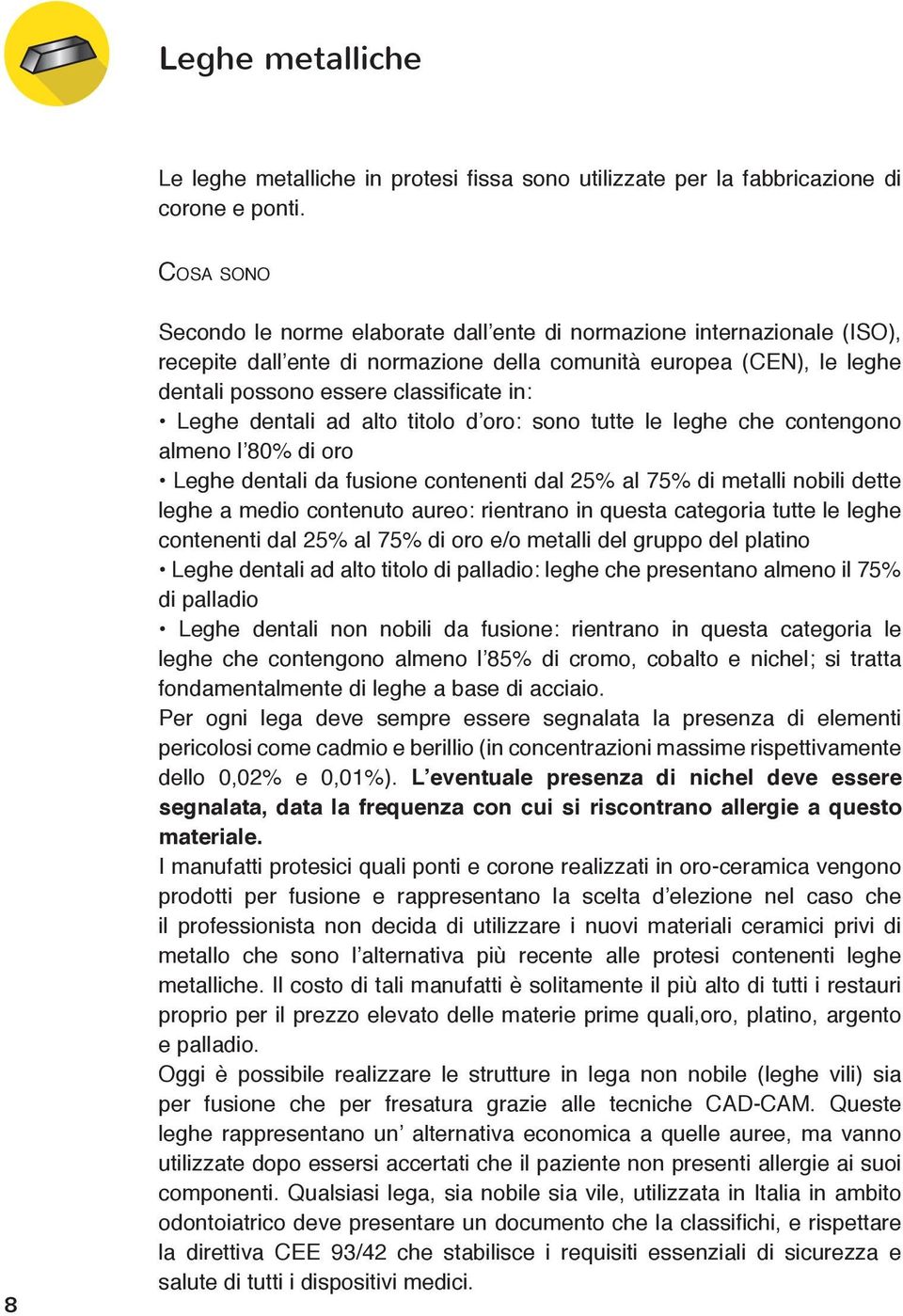 Leghe metalliche

Le leghe metalliche in protesi fissa sono utilizzate per la fabbricazione di corone e ponti.

COSA SONO

Secondo le norme elaborate dall'ente di normazione internazionale (ISO), recepite dall'ente di normazione della comunità europea (CEN), le leghe dentali possono essere classificate in:
• Leghe dentali ad alto titolo d'oro: sono tutte le leghe che contengono almeno l'80% di oro
• Leghe dentali da fusione contenenti dal 25% al 75% di metalli nobili dette leghe a medio contenuto aureo: rientrano in questa categoria tutte le leghe contenenti dal 25% al 75% di oro e/o metalli del gruppo del platino
• Leghe dentali ad alto titolo di palladio: leghe che presentano almeno il 75% di palladio
• Leghe dentali non nobili da fusione: rientrano in questa categoria le leghe che contengono almeno l'85% di cromo, cobalto e nichel; si tratta fondamentalmente di leghe a base di acciaio.
Per ogni lega deve sempre essere segnalata la presenza di elementi pericolosi come cadmio e berillio (in concentrazioni massime rispettivamente dello 0,02% e 0,01%). L'eventuale presenza di nichel deve essere segnalata, data la frequenza con cui si riscontrano allergie a questo materiale.
I manufatti protesici quali ponti e corone realizzati in oro-ceramica vengono prodotti per fusione e rappresentano la scelta d'elezione nel caso che il professionista non decida di utilizzare i nuovi materiali ceramici privi di metallo che sono l'alternativa più recente alle protesi contenenti leghe metalliche. Il costo di tali manufatti è solitamente il più alto di tutti i restauri proprio per il prezzo elevato delle materie prime quali,oro, platino, argento e palladio.
Oggi è possibile realizzare le strutture in lega non nobile (leghe vili) sia per fusione che per fresatura grazie alle tecniche CAD-CAM. Queste leghe rappresentano un' alternativa economica a quelle auree, ma vanno utilizzate dopo essersi accertati che il paziente non presenti allergie ai suoi componenti. Qualsiasi lega, sia nobile sia vile, utilizzata in Italia in ambito odontoiatrico deve presentare un documento che la classifichi, e rispettare la direttiva CEE 93/42 che stabilisce i requisiti essenziali di sicurezza e salute di tutti i dispositivi medici.

8